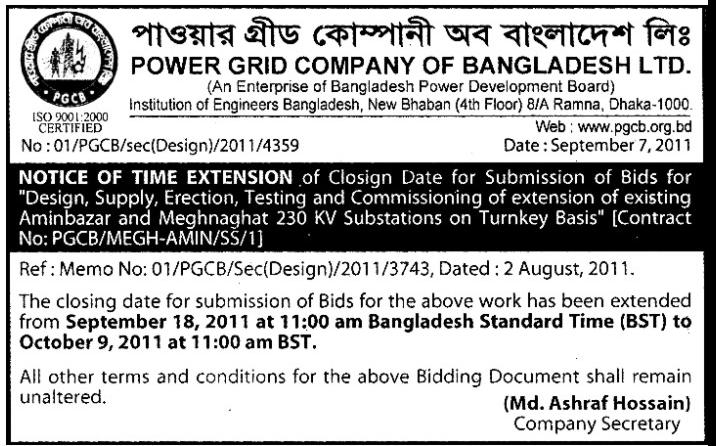 PGCB

ISO 9001:2000
CERTIFIED

পাওয়ার গ্রীড কোম্পানী অব বাংলাদেশ লিঃ
POWER GRID COMPANY OF BANGLADESH LTD.
(An Enterprise of Bangladesh Power Development Board)
Institution of Engineers Bangladesh, New Bhaban (4th Floor) 8/A Ramna, Dhaka-1000.
Web : www.pgcb.org.bd

No : 01/PGCB/sec(Design)/2011/4359
Date : September 7, 2011

NOTICE OF TIME EXTENSION of Closign Date for Submission of Bids for "Design, Supply, Erection, Testing and Commissioning of extension of existing Aminbazar and Meghnaghat 230 KV Substations on Turnkey Basis" [Contract No: PGCB/MEGH-AMIN/SS/1]

Ref : Memo No: 01/PGCB/Sec(Design)/2011/3743, Dated : 2 August, 2011.

The closing date for submission of Bids for the above work has been extended from September 18, 2011 at 11:00 am Bangladesh Standard Time (BST) to October 9, 2011 at 11:00 am BST.

All other terms and conditions for the above Bidding Document shall remain unaltered.

(Md. Ashraf Hossain)
Company Secretary